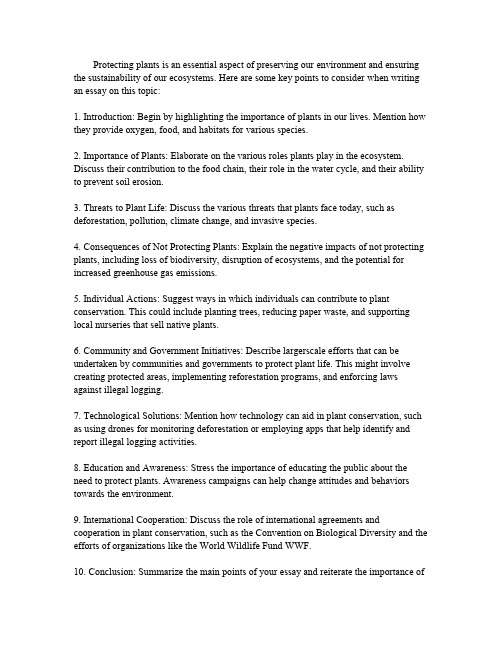 Protecting plants is an essential aspect of preserving our environment and ensuring the sustainability of our ecosystems. Here are some key points to consider when writing an essay on this topic:

1. Introduction: Begin by highlighting the importance of plants in our lives. Mention how they provide oxygen, food, and habitats for various species.

2. Importance of Plants: Elaborate on the various roles plants play in the ecosystem. Discuss their contribution to the food chain, their role in the water cycle, and their ability to prevent soil erosion.

3. Threats to Plant Life: Discuss the various threats that plants face today, such as deforestation, pollution, climate change, and invasive species.

4. Consequences of Not Protecting Plants: Explain the negative impacts of not protecting plants, including loss of biodiversity, disruption of ecosystems, and the potential for increased greenhouse gas emissions.

5. Individual Actions: Suggest ways in which individuals can contribute to plant conservation. This could include planting trees, reducing paper waste, and supporting local nurseries that sell native plants.

6. Community and Government Initiatives: Describe largerscale efforts that can be undertaken by communities and governments to protect plant life. This might involve creating protected areas, implementing reforestation programs, and enforcing laws against illegal logging.

7. Technological Solutions: Mention how technology can aid in plant conservation, such as using drones for monitoring deforestation or employing apps that help identify and report illegal logging activities.

8. Education and Awareness: Stress the importance of educating the public about the need to protect plants. Awareness campaigns can help change attitudes and behaviors towards the environment.

9. International Cooperation: Discuss the role of international agreements and cooperation in plant conservation, such as the Convention on Biological Diversity and the efforts of organizations like the World Wildlife Fund WWF.

10. Conclusion: Summarize the main points of your essay and reiterate the importance of